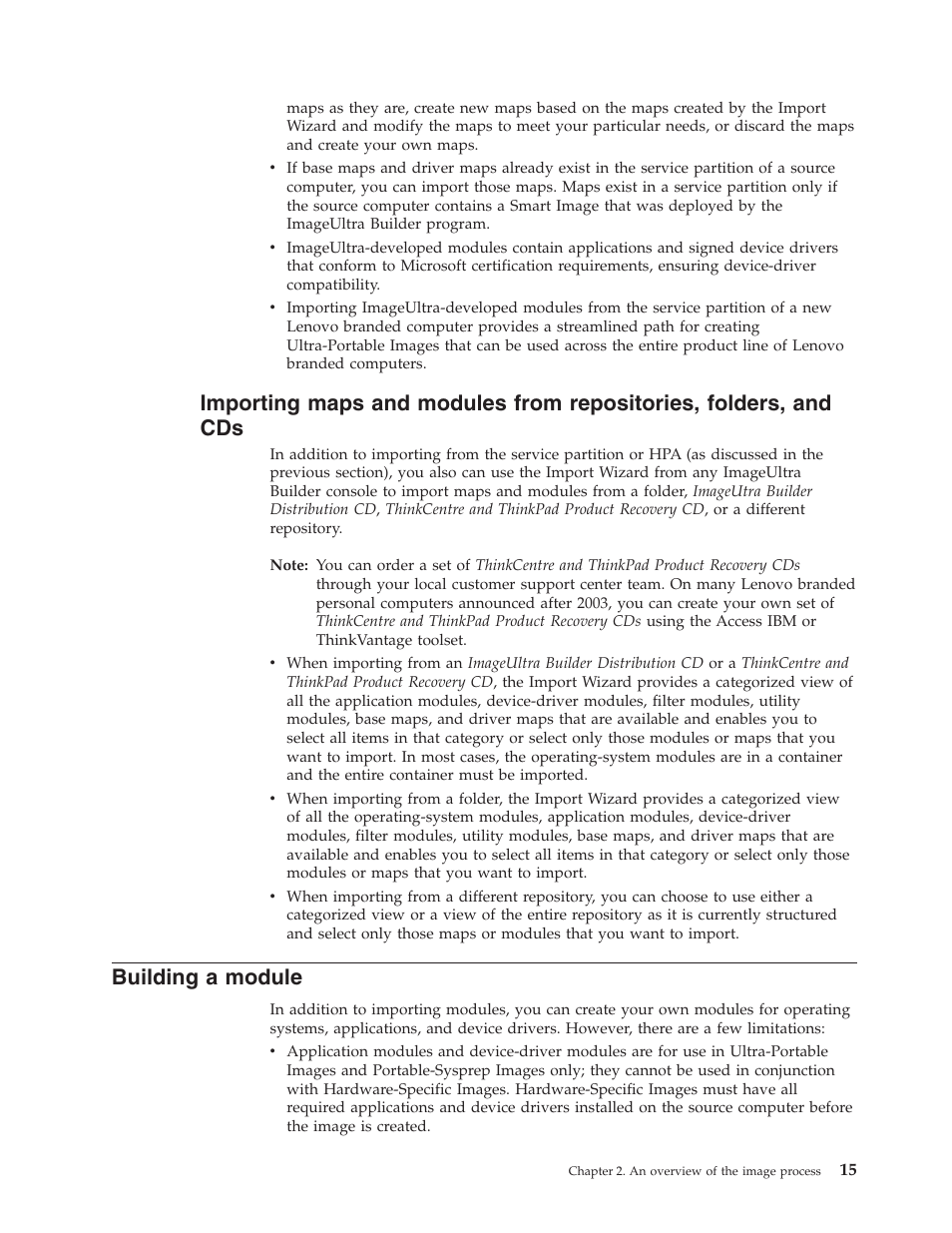 maps as they are, create new maps based on the maps created by the Import Wizard and modify the maps to meet your particular needs, or discard the maps and create your own maps.

• If base maps and driver maps already exist in the service partition of a source computer, you can import those maps. Maps exist in a service partition only if the source computer contains a Smart Image that was deployed by the ImageUltra Builder program.

• ImageUltra-developed modules contain applications and signed device drivers that conform to Microsoft certification requirements, ensuring device-driver compatibility.

• Importing ImageUltra-developed modules from the service partition of a new Lenovo branded computer provides a streamlined path for creating Ultra-Portable Images that can be used across the entire product line of Lenovo branded computers.

Importing maps and modules from repositories, folders, and CDs

In addition to importing from the service partition or HPA (as discussed in the previous section), you also can use the Import Wizard from any ImageUltra Builder console to import maps and modules from a folder, ImageUltra Builder Distribution CD, ThinkCentre and ThinkPad Product Recovery CD, or a different repository.

Note: You can order a set of ThinkCentre and ThinkPad Product Recovery CDs through your local customer support center team. On many Lenovo branded personal computers announced after 2003, you can create your own set of ThinkCentre and ThinkPad Product Recovery CDs using the Access IBM or ThinkVantage toolset.

• When importing from an ImageUltra Builder Distribution CD or a ThinkCentre and ThinkPad Product Recovery CD, the Import Wizard provides a categorized view of all the application modules, device-driver modules, filter modules, utility modules, base maps, and driver maps that are available and enables you to select all items in that category or select only those modules or maps that you want to import. In most cases, the operating-system modules are in a container and the entire container must be imported.

• When importing from a folder, the Import Wizard provides a categorized view of all the operating-system modules, application modules, device-driver modules, filter modules, utility modules, base maps, and driver maps that are available and enables you to select all items in that category or select only those modules or maps that you want to import.

• When importing from a different repository, you can choose to use either a categorized view or a view of the entire repository as it is currently structured and select only those maps or modules that you want to import.

Building a module

In addition to importing modules, you can create your own modules for operating systems, applications, and device drivers. However, there are a few limitations:

• Application modules and device-driver modules are for use in Ultra-Portable Images and Portable-Sysprep Images only; they cannot be used in conjunction with Hardware-Specific Images. Hardware-Specific Images must have all required applications and device drivers installed on the source computer before the image is created.

Chapter 2. An overview of the image process 15